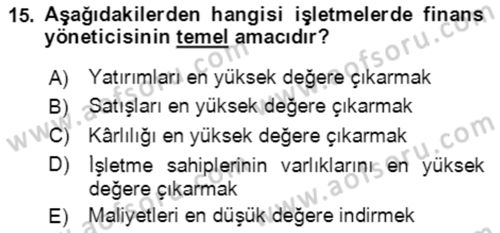 15. Aşağıdakilerden hangisi işletmelerde finans yöneticisinin temel amacıdır?

A) Yatırımları en yüksek değere çıkarmak
B) Satışları en yüksek değere çıkarmak
C) Kârlılığı en yüksek değere çıkarmak
D) İşletme sahiplerinin varlıklarını en yüksek değere çıkarmak
E) Maliyetleri en düşük değere indirmek

www.aofsoru.com